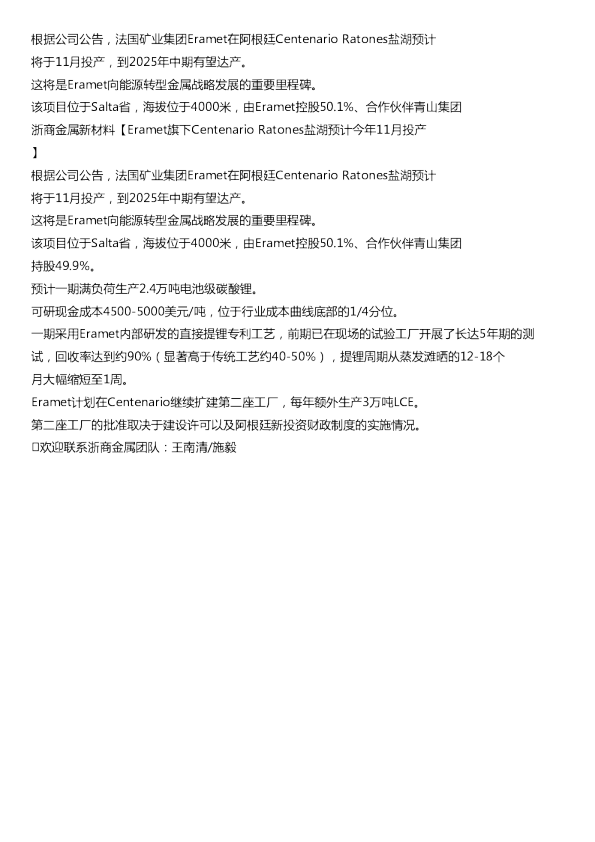 根据公司公告，法国矿业集团Eramet在阿根廷Centenario Ratones盐湖预计将于11月投产，到2025年中期有望达产。

这将是Eramet向能源转型金属战略发展的重要里程碑。

该项目位于Salta省，海拔位于4000米，由Eramet控股50.1%、合作伙伴青山集团

浙商金属新材料【Eramet旗下Centenario Ratones盐湖预计今年11月投产】

根据公司公告，法国矿业集团Eramet在阿根廷Centenario Ratones盐湖预计将于11月投产，到2025年中期有望达产。

这将是Eramet向能源转型金属战略发展的重要里程碑。

该项目位于Salta省，海拔位于4000米，由Eramet控股50.1%、合作伙伴青山集团持股49.9%。

预计一期满负荷生产2.4万吨电池级碳酸锂。

可研现金成本4500-5000美元/吨，位于行业成本曲线底部的1/4分位。

一期采用Eramet内部研发的直接提锂专利工艺，前期已在现场的试验工厂开展了长达5年期的测试，回收率达到约90%（显著高于传统工艺约40-50%），提锂周期从蒸发滩晒的12-18个月大幅缩短至1周。

Eramet计划在Centenario继续扩建第二座工厂，每年额外生产3万吨LCE。

第二座工厂的批准取决于建设许可以及阿根廷新投资财政制度的实施情况。

☐欢迎联系浙商金属团队：王南清/施毅